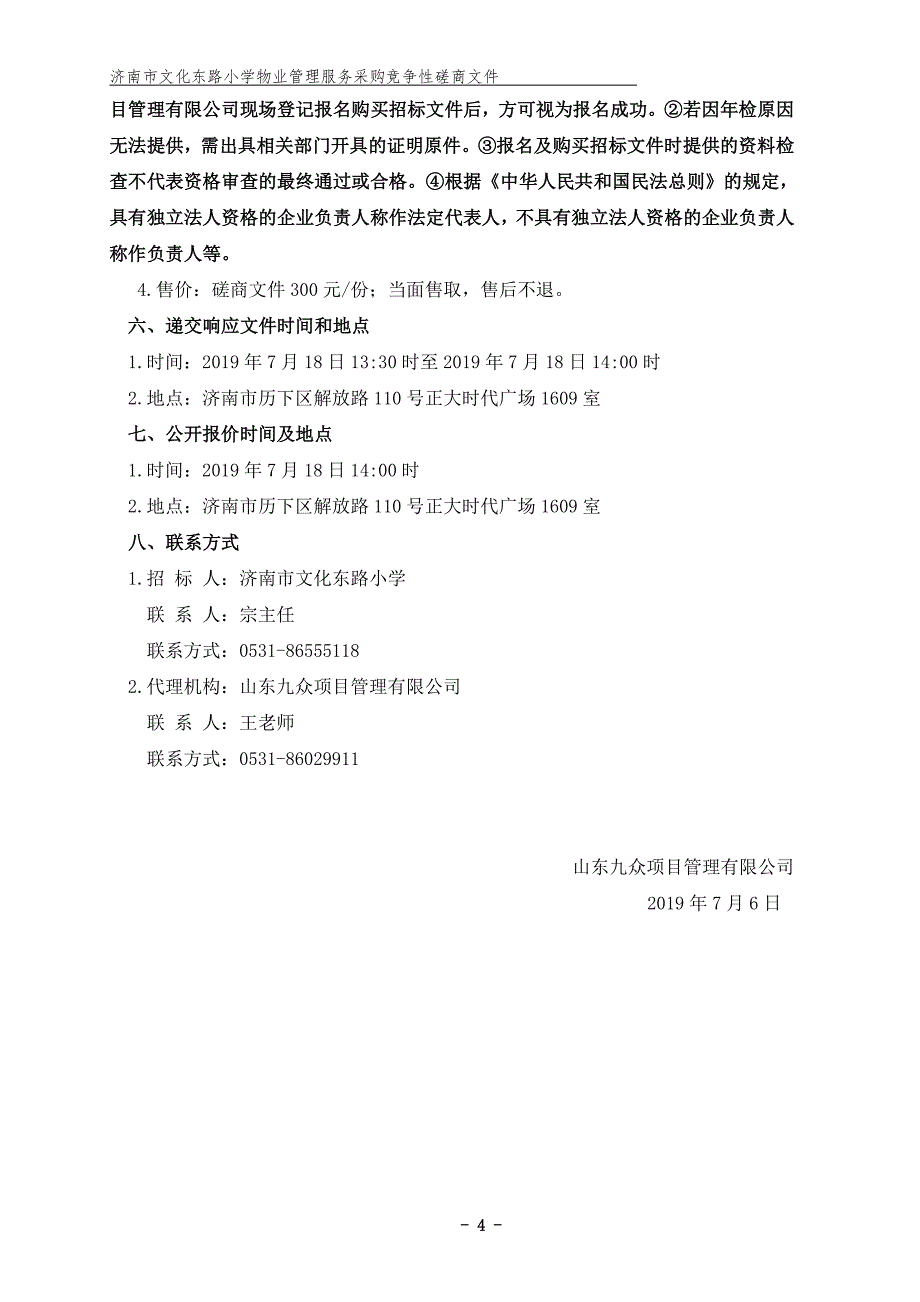 济南市文化东路小学物业管理服务采购竞争性磋商文件

目管理有限公司现场登记报名购买招标文件后，方可视为报名成功。②若因年检原因无法提供，需出具相关部门开具的证明原件。③报名及购买招标文件时提供的资料检查不代表资格审查的最终通过或合格。④根据《中华人民共和国民法总则》的规定，具有独立法人资格的企业负责人称作法定代表人，不具有独立法人资格的企业负责人称作负责人等。

4.售价：磋商文件 300 元/份；当面售取，售后不退。

六、递交响应文件时间和地点

1.时间：2019 年 7 月 18 日 13:30 时至 2019 年 7 月 18 日 14:00 时

2.地点：济南市历下区解放路 110 号正大时代广场 1609 室

七、公开报价时间及地点

1.时间：2019 年 7 月 18 日 14:00 时

2.地点：济南市历下区解放路 110 号正大时代广场 1609 室

八、联系方式

1.招 标 人：济南市文化东路小学

联 系 人：宗主任

联系方式：0531-86555118

2.代理机构：山东九众项目管理有限公司

联 系 人：王老师

联系方式：0531-86029911

山东九众项目管理有限公司

2019 年 7 月 6 日

- 4 -